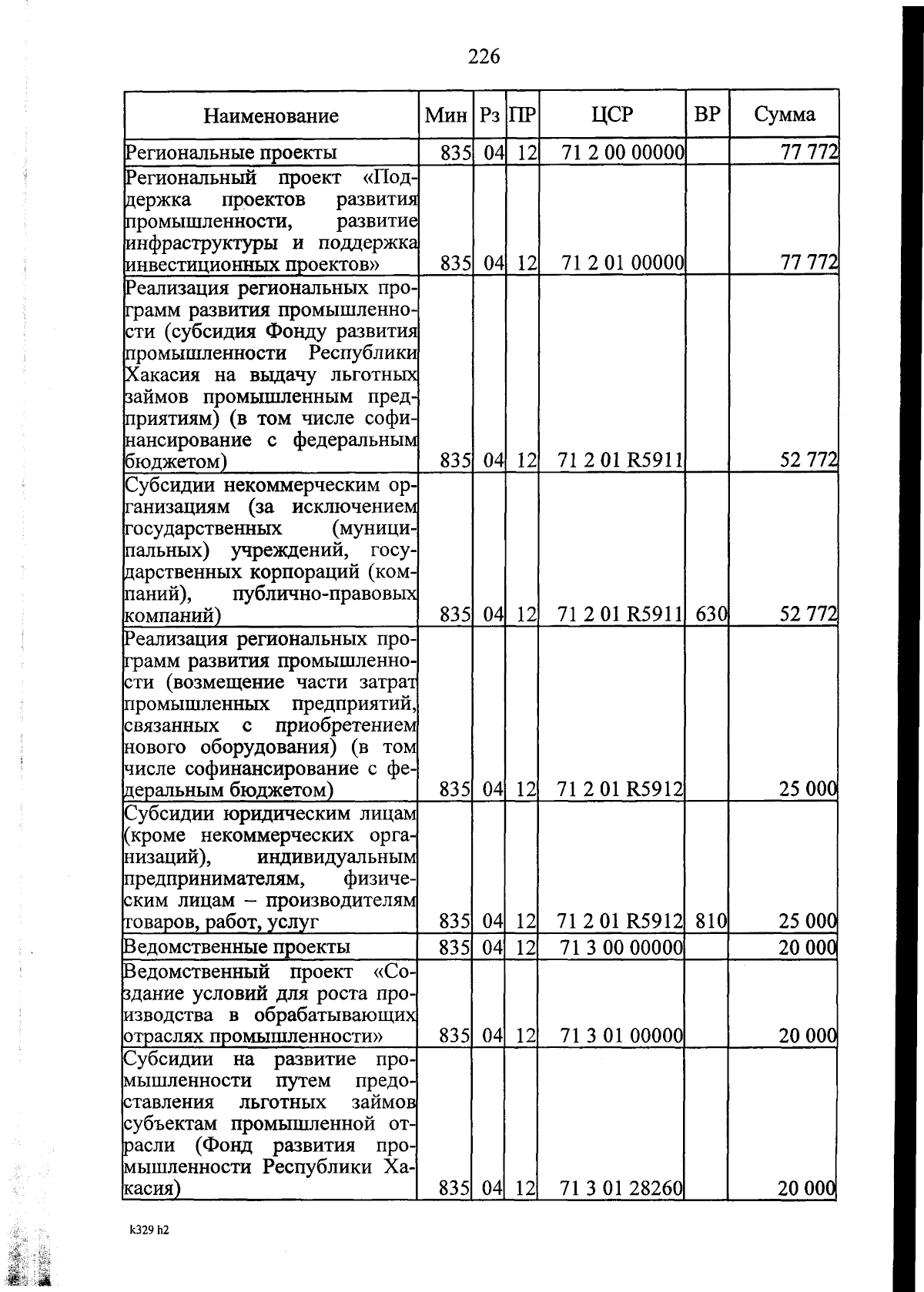 226

| Наименование | Мин | Рз | ПР | ЦСР | ВР | Сумма |
|---|---|---|---|---|---|---|
| Региональные проекты | 835 | 04 | 12 | 71 2 00 00000 | | 77 772 |
| Региональный проект «Поддержка проектов развития промышленности, развитие инфраструктуры и поддержка инвестиционных проектов» | 835 | 04 | 12 | 71 2 01 00000 | | 77 772 |
| Реализация региональных программ развития промышленности (субсидия Фонду развития промышленности Республики Хакасия на выдачу льготных займов промышленным предприятиям) (в том числе софинансирование с федеральным бюджетом) | 835 | 04 | 12 | 71 2 01 R5911 | | 52 772 |
| Субсидии некоммерческим организациям (за исключением государственных (муниципальных) учреждений, государственных корпораций (компаний), публично-правовых компаний) | 835 | 04 | 12 | 71 2 01 R5911 | 630 | 52 772 |
| Реализация региональных программ развития промышленности (возмещение части затрат промышленных предприятий, связанных с приобретением нового оборудования) (в том числе софинансирование с федеральным бюджетом) | 835 | 04 | 12 | 71 2 01 R5912 | | 25 000 |
| Субсидии юридическим лицам (кроме некоммерческих организаций), индивидуальным предпринимателям, физическим лицам – производителям товаров, работ, услуг | 835 | 04 | 12 | 71 2 01 R5912 | 810 | 25 000 |
| Ведомственные проекты | 835 | 04 | 12 | 71 3 00 00000 | | 20 000 |
| Ведомственный проект «Создание условий для роста производства в обрабатывающих отраслях промышленности» | 835 | 04 | 12 | 71 3 01 00000 | | 20 000 |
| Субсидии на развитие промышленности путем предоставления льготных займов субъектам промышленной отрасли (Фонд развития промышленности Республики Хакасия) | 835 | 04 | 12 | 71 3 01 28260 | | 20 000 |

k329 h2